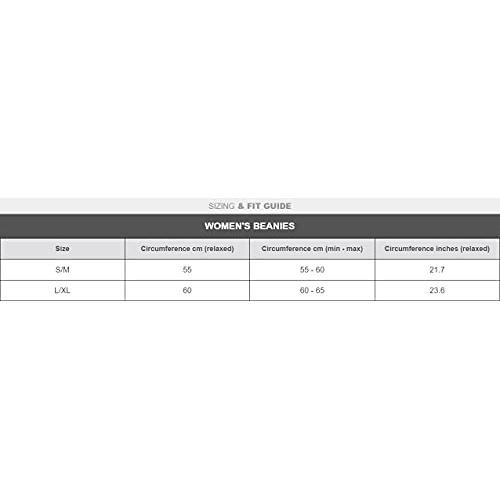 SIZING & FIT GUIDE

WOMEN'S BEANIES

| Size | Circumference cm (relaxed) | Circumference cm (min - max) | Circumference inches (relaxed) |
|---|---|---|---|
| S/M | 55 | 55 - 60 | 21.7 |
| L/XL | 60 | 60 - 65 | 23.6 |